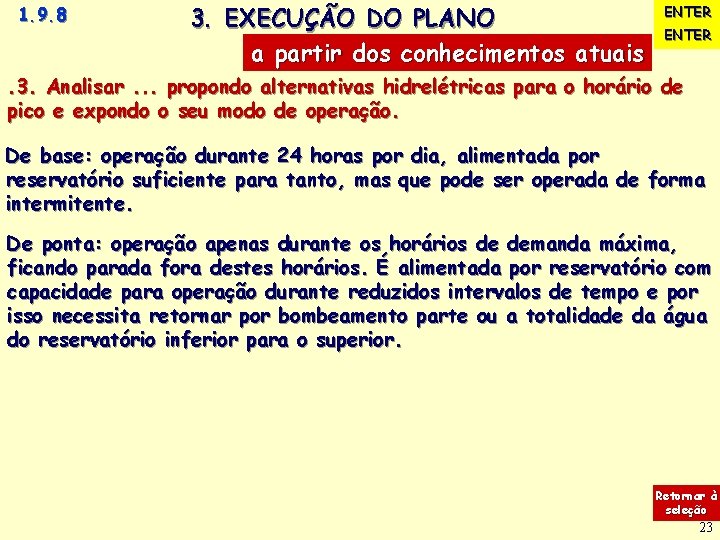 1.9.8

3. EXECUÇÃO DO PLANO

ENTER
ENTER

a partir dos conhecimentos atuais

.3. Analisar ... propondo alternativas hidrelétricas para o horário de pico e expondo o seu modo de operação.

De base: operação durante 24 horas por dia, alimentada por reservatório suficiente para tanto, mas que pode ser operada de forma intermitente.

De ponta: operação apenas durante os horários de demanda máxima, ficando parada fora destes horários. É alimentada por reservatório com capacidade para operação durante reduzidos intervalos de tempo e por isso necessita retornar por bombeamento parte ou a totalidade da água do reservatório inferior para o superior.

Retornar à seleção

23